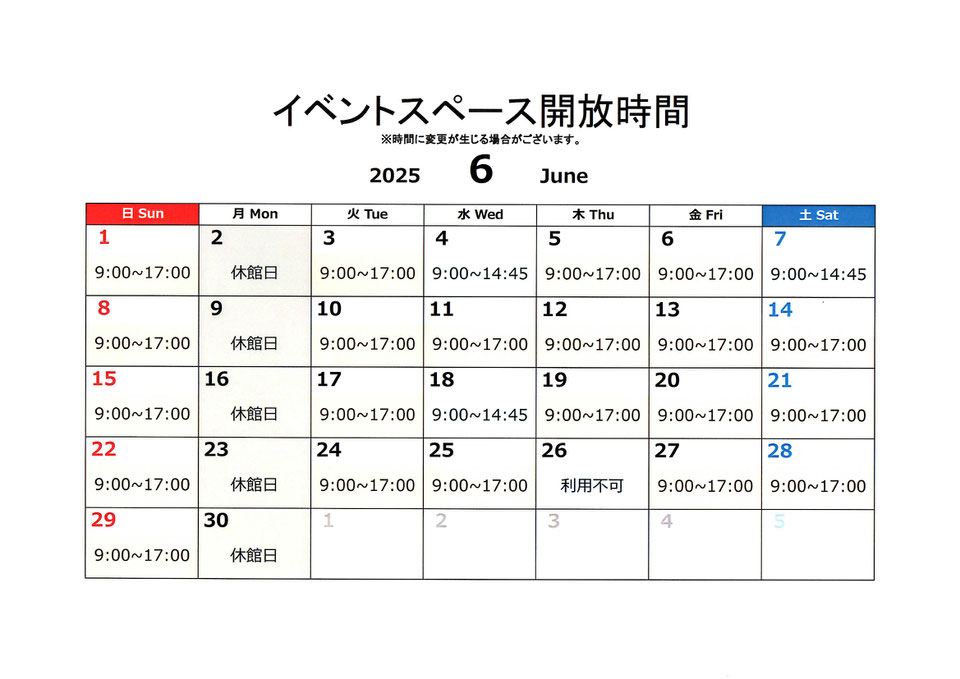 イベントスペース開放時間
※時間に変更が生じる場合がございます。

2025 6 June

| 日 Sun | 月 Mon | 火 Tue | 水 Wed | 木 Thu | 金 Fri | 土 Sat |
|---|---|---|---|---|---|---|
| 1 9:00~17:00 | 2 休館日 | 3 9:00~17:00 | 4 9:00~14:45 | 5 9:00~17:00 | 6 9:00~17:00 | 7 9:00~14:45 |
| 8 9:00~17:00 | 9 休館日 | 10 9:00~17:00 | 11 9:00~17:00 | 12 9:00~17:00 | 13 9:00~17:00 | 14 9:00~17:00 |
| 15 9:00~17:00 | 16 休館日 | 17 9:00~17:00 | 18 9:00~14:45 | 19 9:00~17:00 | 20 9:00~17:00 | 21 9:00~17:00 |
| 22 9:00~17:00 | 23 休館日 | 24 9:00~17:00 | 25 9:00~17:00 | 26 利用不可 | 27 9:00~17:00 | 28 9:00~17:00 |
| 29 9:00~17:00 | 30 休館日 | 1 | 2 | 3 | 4 | 5 |